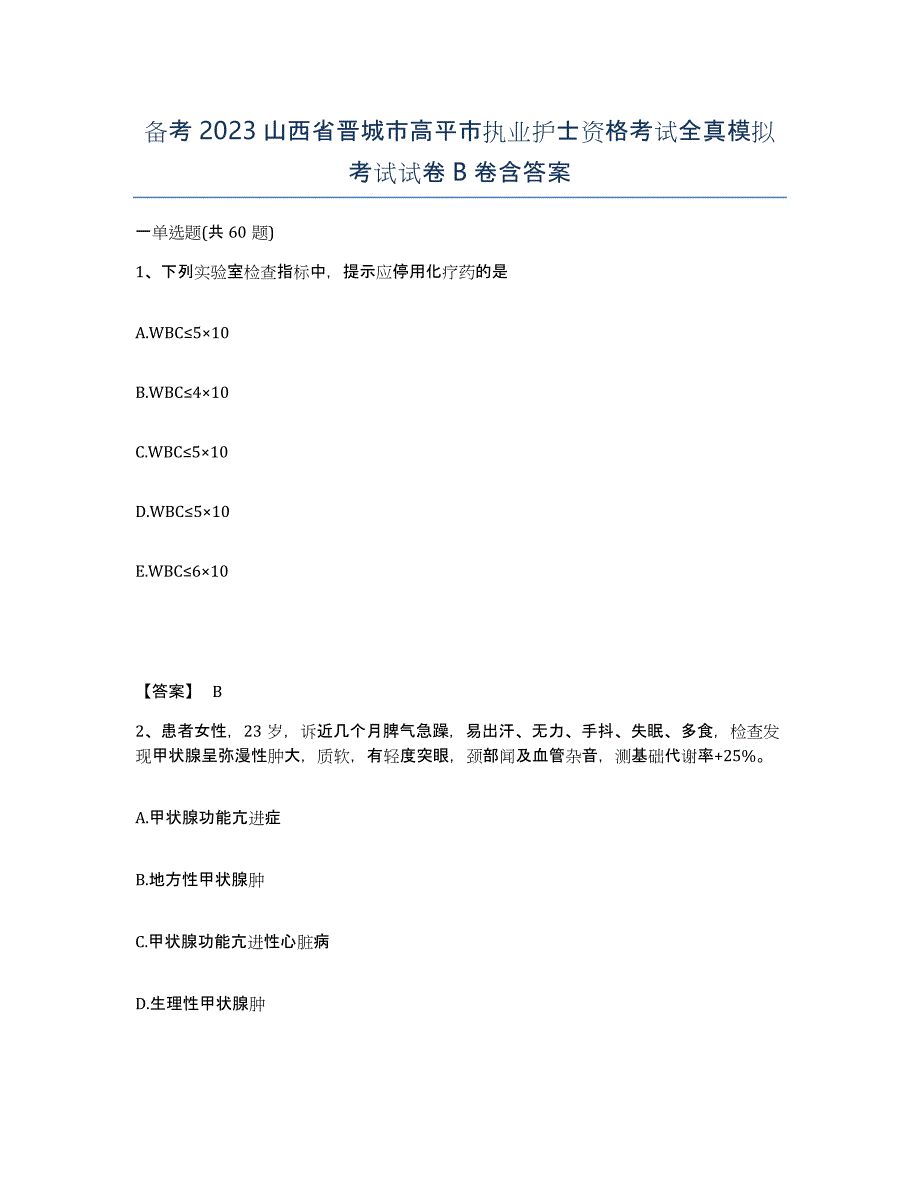 备考 2023 山西省晋城市高平市执业护士资格考试全真模拟考试试卷 B 卷含答案

一单选题(共 60 题)

1、下列实验室检查指标中，提示应停用化疗药的是

A.WBC≤5×10

B.WBC≤4×10

C.WBC≤5×10

D.WBC≤5×10

E.WBC≤6×10

【答案】 B

2、患者女性，23 岁，诉近几个月脾气急躁，易出汗、无力、手抖、失眠、多食，检查发现甲状腺呈弥漫性肿大，质软，有轻度突眼，颈部闻及血管杂音，测基础代谢率+25%。

A.甲状腺功能亢进症

B.地方性甲状腺肿

C.甲状腺功能亢进性心脏病

D.生理性甲状腺肿